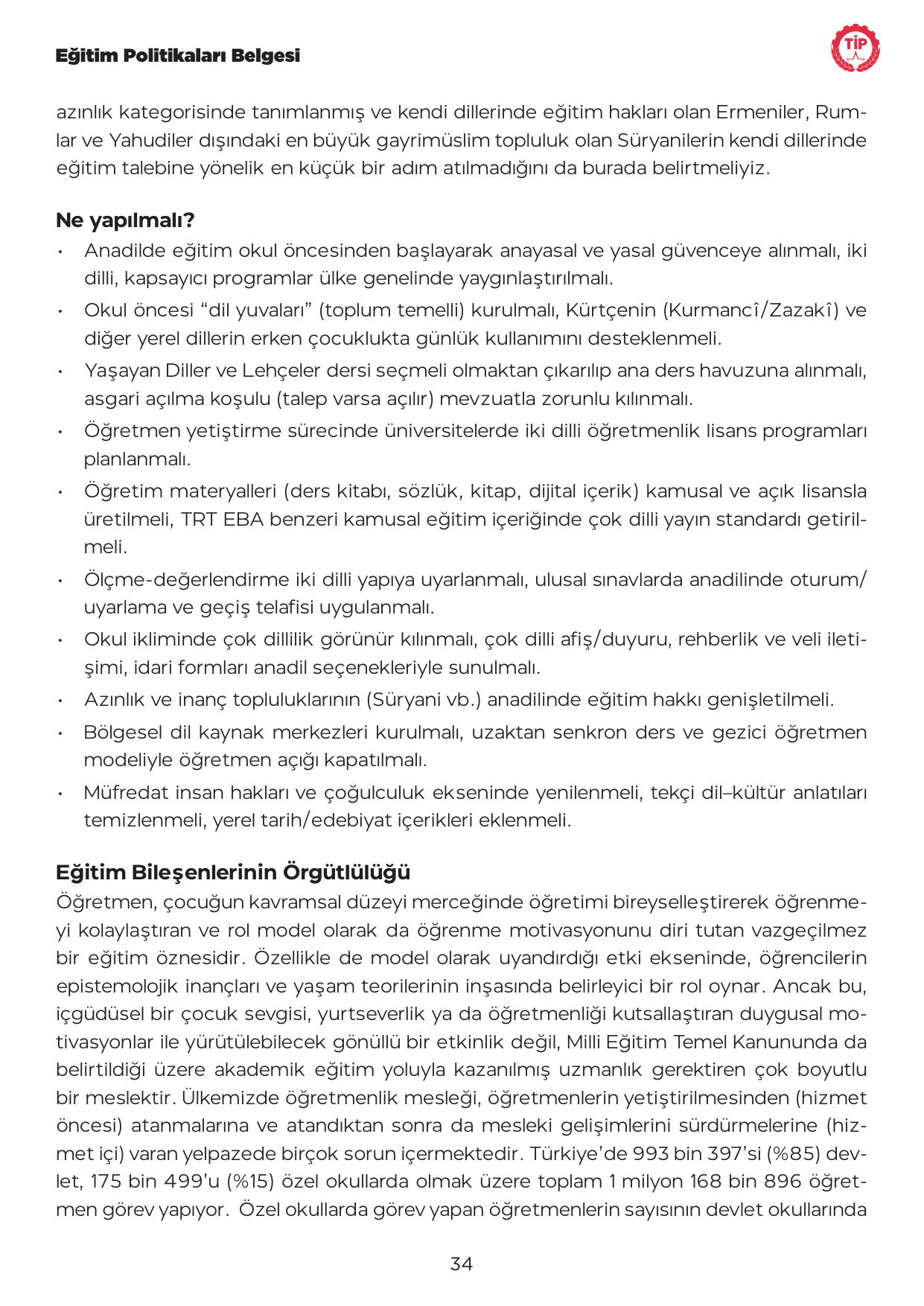 Eğitim Politikaları Belgesi

TİP

azınlık kategorisinde tanımlanmış ve kendi dillerinde eğitim hakları olan Ermeniler, Rumlar ve Yahudiler dışındaki en büyük gayrimüslim topluluk olan Süryanilerin kendi dillerinde eğitim talebine yönelik en küçük bir adım atılmadığını da burada belirtmeliyiz.

Ne yapılmalı?

• Anadilde eğitim okul öncesinden başlayarak anayasal ve yasal güvenceye alınmalı, iki dilli, kapsayıcı programlar ülke genelinde yaygınlaştırılmalı.
• Okul öncesi “dil yuvaları” (toplum temelli) kurulmalı, Kürtçenin (Kurmancî/Zazakî) ve diğer yerel dillerin erken çocuklukta günlük kullanımını desteklenmeli.
• Yaşayan Diller ve Lehçeler dersi seçmeli olmaktan çıkarılıp ana ders havuzuna alınmalı, asgari açılma koşulu (talep varsa açılır) mevzuatla zorunlu kılınmalı.
• Öğretmen yetiştirme sürecinde üniversitelerde iki dilli öğretmenlik lisans programları planlanmalı.
• Öğretim materyalleri (ders kitabı, sözlük, kitap, dijital içerik) kamusal ve açık lisansla üretilmeli, TRT EBA benzeri kamusal eğitim içeriğinde çok dilli yayın standardı getirilmeli.
• Ölçme-değerlendirme iki dilli yapıya uyarlanmalı, ulusal sınavlarda anadilinde oturum/uyarlama ve geçiş telafisi uygulanmalı.
• Okul ikliminde çok dillilik görünür kılınmalı, çok dilli afiş/duyuru, rehberlik ve veli iletişimi, idari formları anadil seçenekleriyle sunulmalı.
• Azınlık ve inanç topluluklarının (Süryani vb.) anadilinde eğitim hakkı genişletilmeli.
• Bölgesel dil kaynak merkezleri kurulmalı, uzaktan senkron ders ve gezici öğretmen modeliyle öğretmen açığı kapatılmalı.
• Müfredat insan hakları ve çoğulculuk ekseninde yenilenmeli, tekçi dil–kültür anlatıları temizlenmeli, yerel tarih/edebiyat içerikleri eklenmeli.

Eğitim Bileşenlerinin Örgütlülüğü

Öğretmen, çocuğun kavramsal düzeyi merceğinde öğretimi bireyselleştirerek öğrenmeyi kolaylaştıran ve rol model olarak da öğrenme motivasyonunu diri tutan vazgeçilmez bir eğitim öznesidir. Özellikle de model olarak uyandırdığı etki ekseninde, öğrencilerin epistemolojik inançları ve yaşam teorilerinin inşasında belirleyici bir rol oynar. Ancak bu, içgüdüsel bir çocuk sevgisi, yurtseverlik ya da öğretmenliği kutsallaştıran duygusal motivasyonlar ile yürütülebilecek gönüllü bir etkinlik değil, Milli Eğitim Temel Kanununda da belirtildiği üzere akademik eğitim yoluyla kazanılmış uzmanlık gerektiren çok boyutlu bir meslektir. Ülkemizde öğretmenlik mesleği, öğretmenlerin yetiştirilmesinden (hizmet öncesi) atanmalarına ve atandıktan sonra da mesleki gelişimlerini sürdürmelerine (hizmet içi) varan yelpazede birçok sorun içermektedir. Türkiye’de 993 bin 397’si (%85) devlet, 175 bin 499’u (%15) özel okullarda olmak üzere toplam 1 milyon 168 bin 896 öğretmen görev yapıyor. Özel okullarda görev yapan öğretmenlerin sayısının devlet okullarında

34